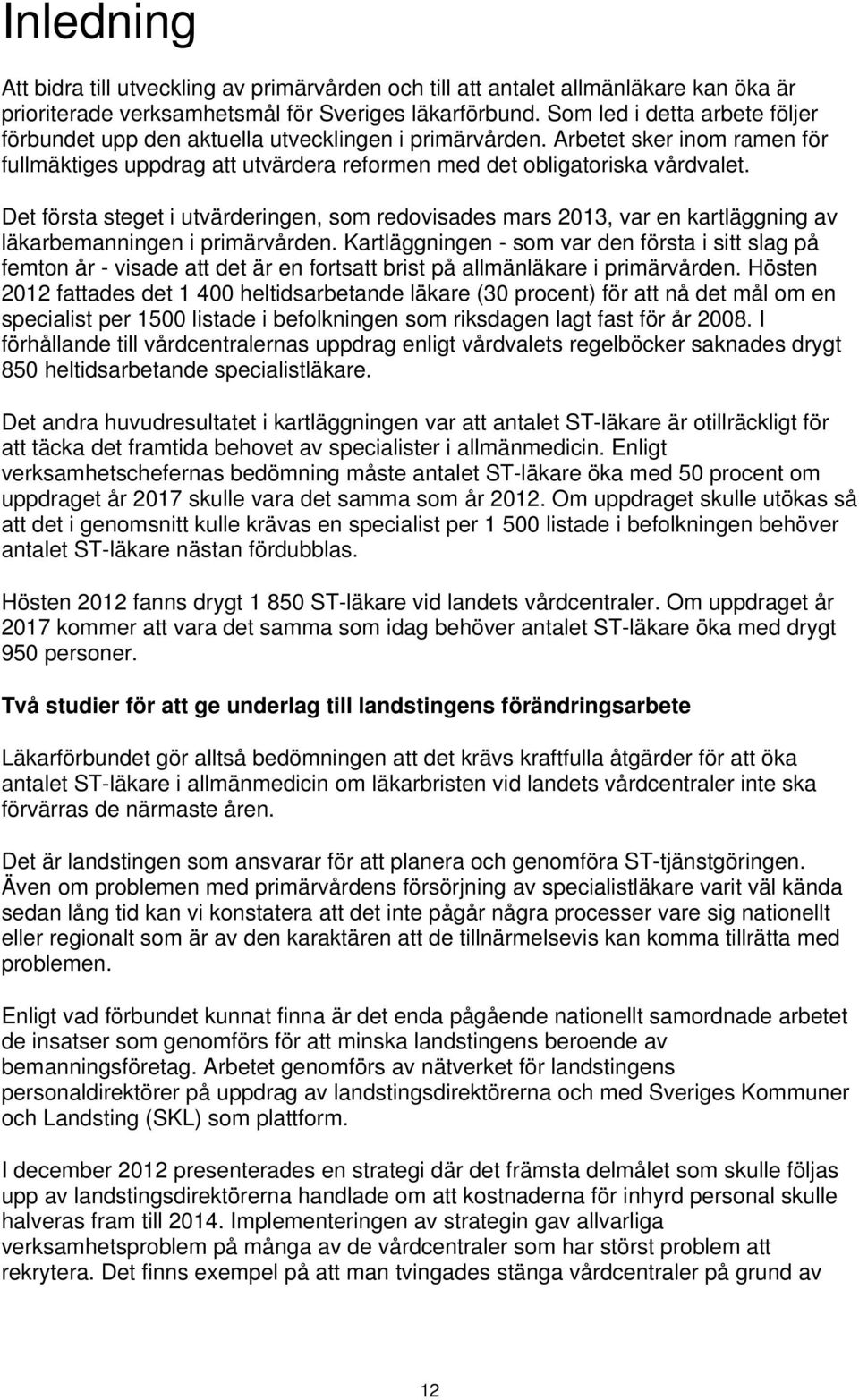 Inledning

Att bidra till utveckling av primärvården och till att antalet allmänläkare kan öka är prioriterade verksamhetsmål för Sveriges läkarförbund. Som led i detta arbete följer förbundet upp den aktuella utvecklingen i primärvården. Arbetet sker inom ramen för fullmäktiges uppdrag att utvärdera reformen med det obligatoriska vårdvalet.

Det första steget i utvärderingen, som redovisades mars 2013, var en kartläggning av läkarbemanningen i primärvården. Kartläggningen - som var den första i sitt slag på femton år - visade att det är en fortsatt brist på allmänläkare i primärvården. Hösten 2012 fattades det 1 400 heltidsarbetande läkare (30 procent) för att nå det mål om en specialist per 1500 listade i befolkningen som riksdagen lagt fast för år 2008. I förhållande till vårdcentralernas uppdrag enligt vårdvalets regelböcker saknades drygt 850 heltidsarbetande specialistläkare.

Det andra huvudresultatet i kartläggningen var att antalet ST-läkare är otillräckligt för att täcka det framtida behovet av specialister i allmänmedicin. Enligt verksamhetschefernas bedömning måste antalet ST-läkare öka med 50 procent om uppdraget år 2017 skulle vara det samma som år 2012. Om uppdraget skulle utökas så att det i genomsnitt kulle krävas en specialist per 1 500 listade i befolkningen behöver antalet ST-läkare nästan fördubblas.

Hösten 2012 fanns drygt 1 850 ST-läkare vid landets vårdcentraler. Om uppdraget år 2017 kommer att vara det samma som idag behöver antalet ST-läkare öka med drygt 950 personer.

Två studier för att ge underlag till landstingens förändringsarbete

Läkarförbundet gör alltså bedömningen att det krävs kraftfulla åtgärder för att öka antalet ST-läkare i allmänmedicin om läkarbristen vid landets vårdcentraler inte ska förvärras de närmaste åren.

Det är landstingen som ansvarar för att planera och genomföra ST-tjänstgöringen. Även om problemen med primärvårdens försörjning av specialistläkare varit väl kända sedan lång tid kan vi konstatera att det inte pågår några processer vare sig nationellt eller regionalt som är av den karaktären att de tillnärmelsevis kan komma tillrätta med problemen.

Enligt vad förbundet kunnat finna är det enda pågående nationellt samordnade arbetet de insatser som genomförs för att minska landstingens beroende av bemanningsföretag. Arbetet genomförs av nätverket för landstingens personaldirektörer på uppdrag av landstingsdirektörerna och med Sveriges Kommuner och Landsting (SKL) som plattform.

I december 2012 presenterades en strategi där det främsta delmålet som skulle följas upp av landstingsdirektörerna handlade om att kostnaderna för inhyrd personal skulle halveras fram till 2014. Implementeringen av strategin gav allvarliga verksamhetsproblem på många av de vårdcentraler som har störst problem att rekrytera. Det finns exempel på att man tvingades stänga vårdcentraler på grund av

12